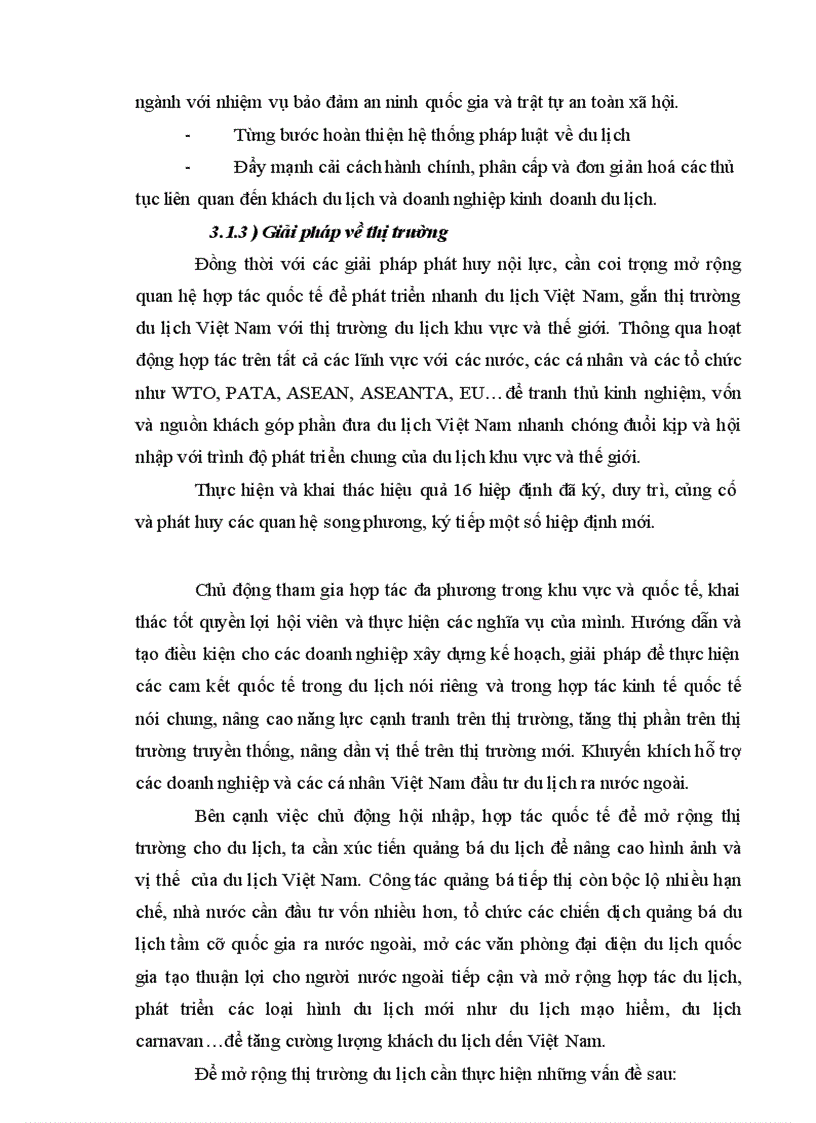 ngành với nhiệm vụ bảo đảm an ninh quốc gia và trật tự an toàn xã hội.

- Từng bước hoàn thiện hệ thống pháp luật về du lịch

- Đẩy mạnh cải cách hành chính, phân cấp và đơn giản hoá các thủ tục liên quan đến khách du lịch và doanh nghiệp kinh doanh du lịch.

3.1.3 ) Giải pháp về thị trường

Đồng thời với các giải pháp phát huy nội lực, cần coi trọng mở rộng quan hệ hợp tác quốc tế để phát triển nhanh du lịch Việt Nam, gắn thị trường du lịch Việt Nam với thị trường du lịch khu vực và thế giới. Thông qua hoạt động hợp tác trên tất cả các lĩnh vực với các nước, các cá nhân và các tổ chức như WTO, PATA, ASEAN, ASEANTA, EU… để tranh thủ kinh nghiệm, vốn và nguồn khách góp phần đưa du lịch Việt Nam nhanh chóng đuổi kịp và hội nhập với trình độ phát triển chung của du lịch khu vực và thế giới.

Thực hiện và khai thác hiệu quả 16 hiệp định đã ký, duy trì, củng cố và phát huy các quan hệ song phương, ký tiếp một số hiệp định mới.

Chủ động tham gia hợp tác đa phương trong khu vực và quốc tế, khai thác tốt quyền lợi hội viên và thực hiện các nghĩa vụ của mình. Hướng dẫn và tạo điều kiện cho các doanh nghiệp xây dựng kế hoạch, giải pháp để thực hiện các cam kết quốc tế trong du lịch nói riêng và trong hợp tác kinh tế quốc tế nói chung, nâng cao năng lực cạnh tranh trên thị trường, tăng thị phần trên thị trường truyền thống, nâng dần vị thế trên thị trường mới. Khuyến khích hỗ trợ các doanh nghiệp và các cá nhân Việt Nam đầu tư du lịch ra nước ngoài.

Bên cạnh việc chủ động hội nhập, hợp tác quốc tế để mở rộng thị trường cho du lịch, ta cần xúc tiến quảng bá du lịch để nâng cao hình ảnh và vị thế của du lịch Việt Nam. Công tác quảng bá tiếp thị còn bộc lộ nhiều hạn chế, nhà nước cần đầu tư vốn nhiều hơn, tổ chức các chiến dịch quảng bá du lịch tầm cỡ quốc gia ra nước ngoài, mở các văn phòng đại diện du lịch quốc gia tạo thuận lợi cho người nước ngoài tiếp cận và mở rộng hợp tác du lịch, phát triển các loại hình du lịch mới như du lịch mạo hiểm, du lịch carnavan…để tăng cường lượng khách du lịch đến Việt Nam.

Để mở rộng thị trường du lịch cần thực hiện những vấn đề sau: